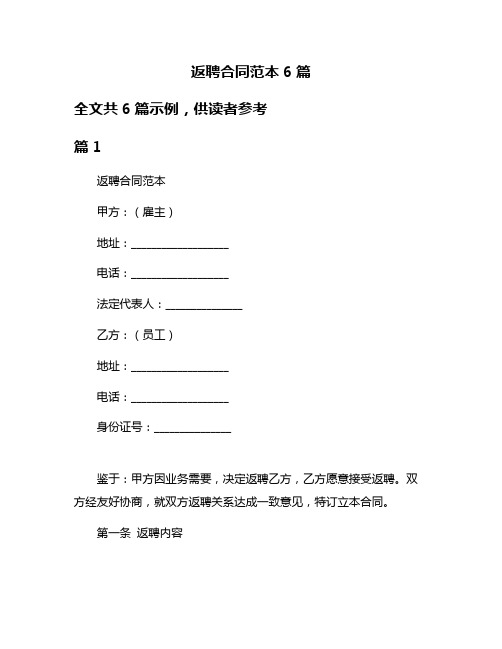 返聘合同范本 6 篇

全文共 6 篇示例，供读者参考

篇 1

返聘合同范本

甲方：（雇主）

地址：__________________

电话：__________________

法定代表人：______________

乙方：（员工）

地址：__________________

电话：__________________

身份证号：______________

鉴于：甲方因业务需要，决定返聘乙方，乙方愿意接受返聘。双方经友好协商，就双方返聘关系达成一致意见，特订立本合同。

第一条 返聘内容